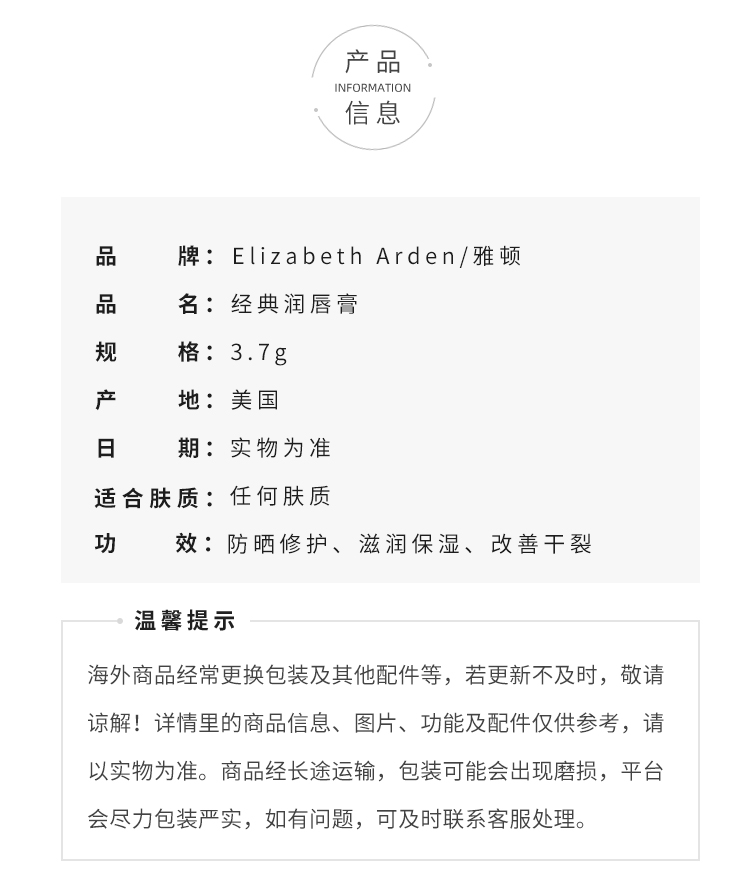 产品
INFORMATION
信息

品牌：Elizabeth Arden/雅顿
品名：经典润唇膏
规格：3.7g
产地：美国
日期：实物为准
适合肤质：任何肤质
功效：防晒修护、滋润保湿、改善干裂

温馨提示

海外商品经常更换包装及其他配件等，若更新不及时，敬请谅解！详情里的商品信息、图片、功能及配件仅供参考，请以实物为准。商品经长途运输，包装可能会出现磨损，平台会尽力包装严实，如有问题，可及时联系客服处理。